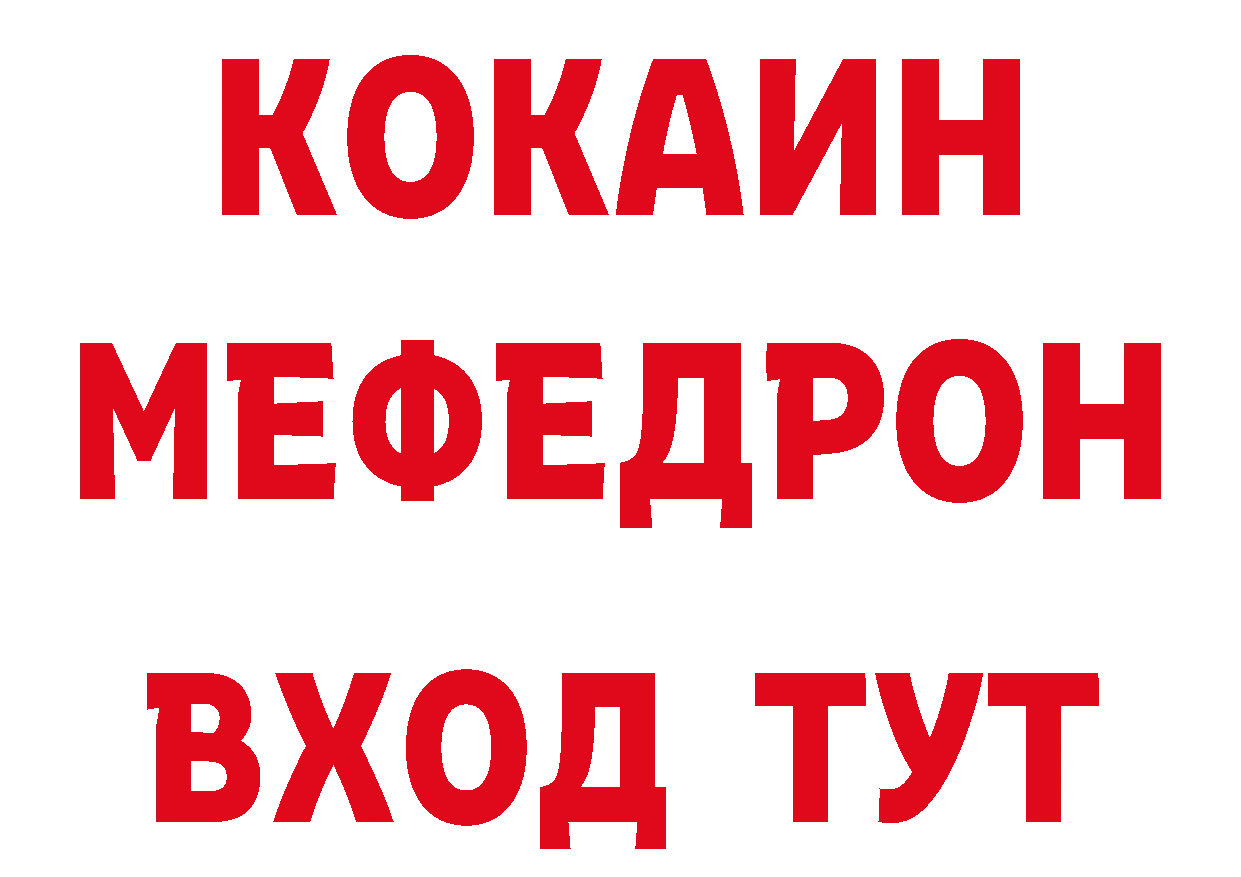 КОКАИН
МЕФЕДРОН
ВХОД ТУТ